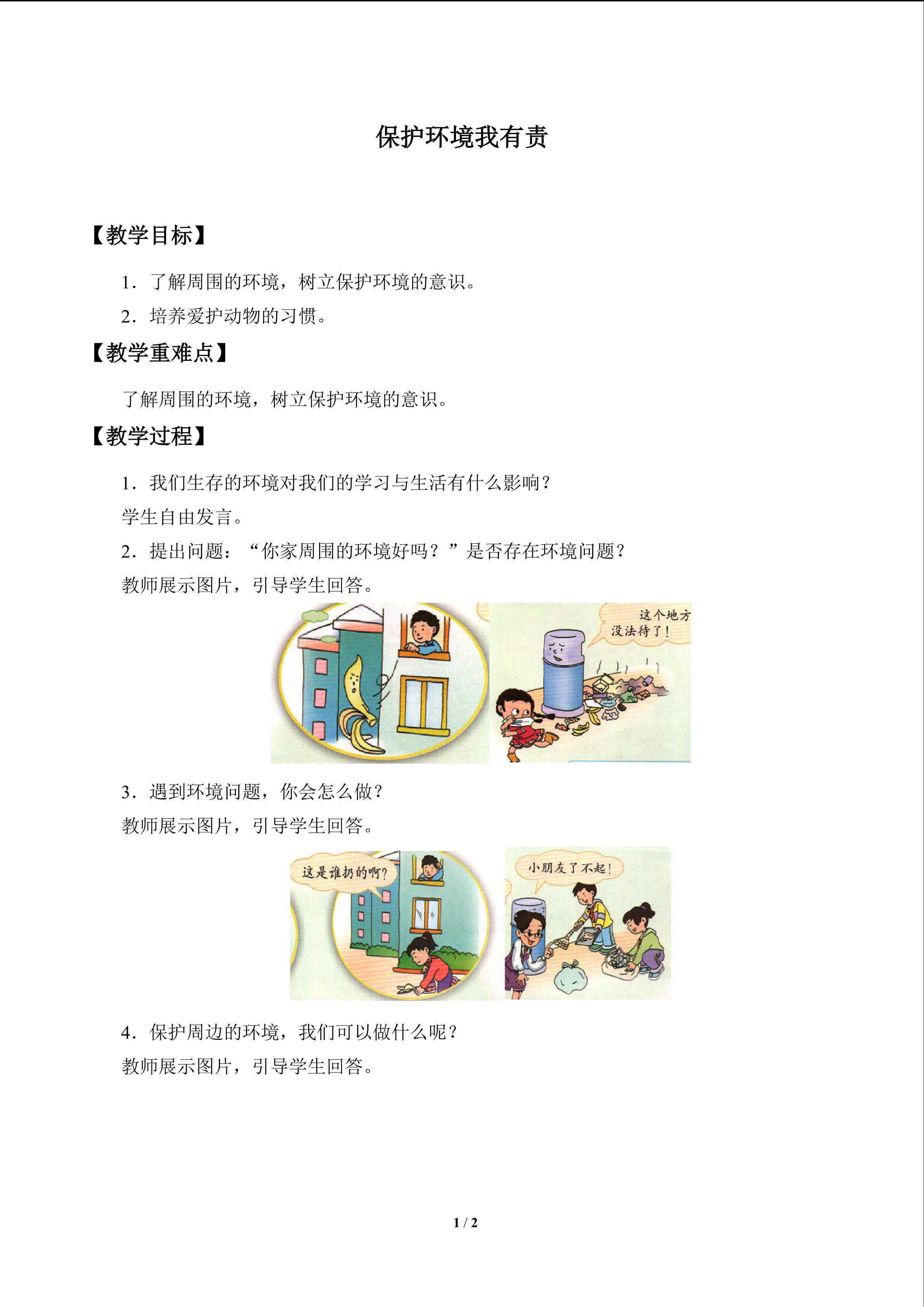 保护环境我有责

【教学目标】

1．了解周围的环境，树立保护环境的意识。

2．培养爱护动物的习惯。

【教学重难点】

了解周围的环境，树立保护环境的意识。

【教学过程】

1．我们生存的环境对我们的学习与生活有什么影响？

学生自由发言。

2．提出问题：“你家周围的环境好吗？”是否存在环境问题？

教师展示图片，引导学生回答。

这个地方没法待了！

3．遇到环境问题，你会怎么做？

教师展示图片，引导学生回答。

这是谁扔的啊？

小朋友了不起！

4．保护周边的环境，我们可以做什么呢？

教师展示图片，引导学生回答。

1 / 2